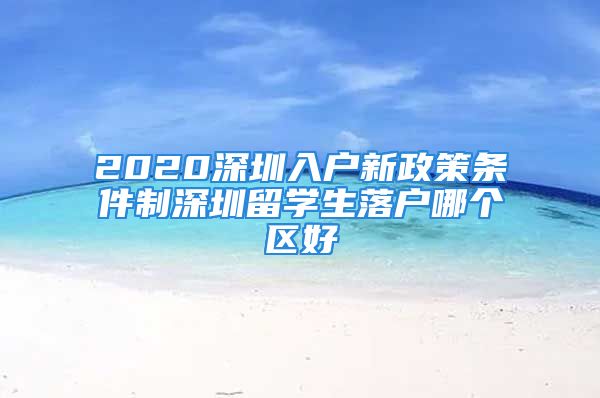 2020深圳入户新政策条件制深圳留学生落户哪个区好